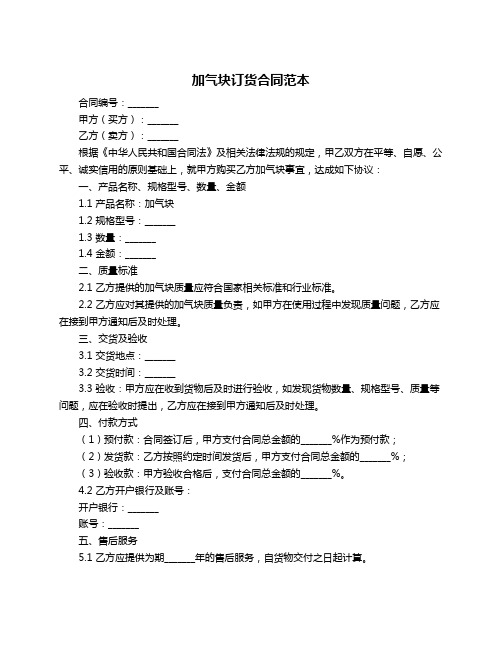 加气块订货合同范本

合同编号：______

甲方（买方）：______

乙方（卖方）：______

根据《中华人民共和国合同法》及相关法律法规的规定，甲乙双方在平等、自愿、公平、诚实信用的原则基础上，就甲方购买乙方加气块事宜，达成如下协议：

一、产品名称、规格型号、数量、金额

1.1 产品名称：加气块

1.2 规格型号：______

1.3 数量：______

1.4 金额：______

二、质量标准

2.1 乙方提供的加气块质量应符合国家相关标准和行业标准。

2.2 乙方应对其提供的加气块质量负责，如甲方在使用过程中发现质量问题，乙方应在接到甲方通知后及时处理。

三、交货及验收

3.1 交货地点：______

3.2 交货时间：______

3.3 验收：甲方应在收到货物后及时进行验收，如发现货物数量、规格型号、质量等问题，应在验收时提出，乙方应在接到甲方通知后及时处理。

四、付款方式

（1）预付款：合同签订后，甲方支付合同总金额的______%作为预付款；

（2）发货款：乙方按照约定时间发货后，甲方支付合同总金额的______%；

（3）验收款：甲方验收合格后，支付合同总金额的______%。

4.2 乙方开户银行及账号：

开户银行：______

账号：______

五、售后服务

5.1 乙方应提供为期______年的售后服务，自货物交付之日起计算。